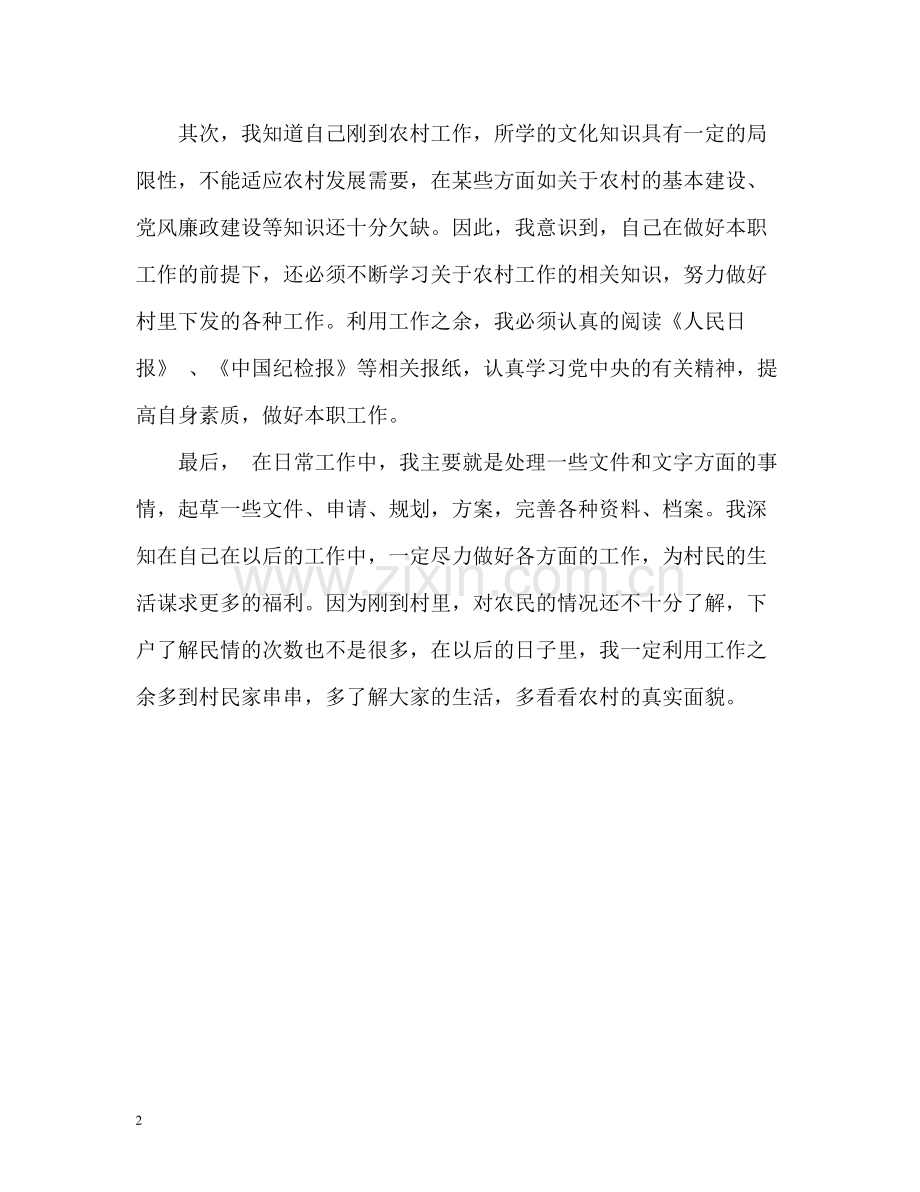 其次，我知道自己刚到农村工作，所学的文化知识具有一定的局限性，不能适应农村发展需要，在某些方面如关于农村的基本建设、党风廉政建设等知识还十分欠缺。因此，我意识到，自己在做好本职工作的前提下，还必须不断学习关于农村工作的相关知识，努力做好村里下发的各种工作。利用工作之余，我必须认真的阅读《人民日报》 、《中国纪检报》等相关报纸，认真学习党中央的有关精神，提高自身素质，做好本职工作。

最后， 在日常工作中，我主要就是处理一些文件和文字方面的事情，起草一些文件、申请、规划，方案，完善各种资料、档案。我深知在自己在以后的工作中，一定尽力做好各方面的工作，为村民的生活谋求更多的福利。因为刚到村里，对农民的情况还不十分了解，下户了解民情的次数也不是很多，在以后的日子里，我一定利用工作之余多到村民家串串，多了解大家的生活，多看看农村的真实面貌。

www.zixin.com.cn

2